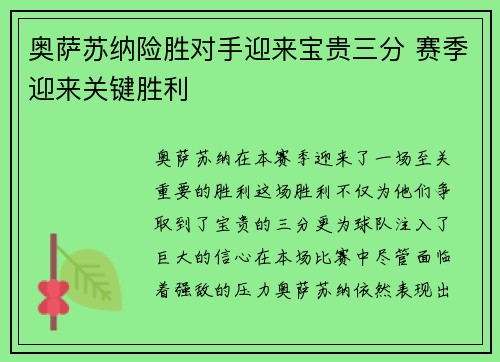 奥萨苏纳险胜对手迎来宝贵三分 赛季迎来关键胜利

奥萨苏纳在本赛季迎来了一场至关重要的胜利这场胜利不仅为他们争取到了宝贵的三分更为球队注入了巨大的信心在本场比赛中尽管面临着强敌的压力奥萨苏纳依然表现出